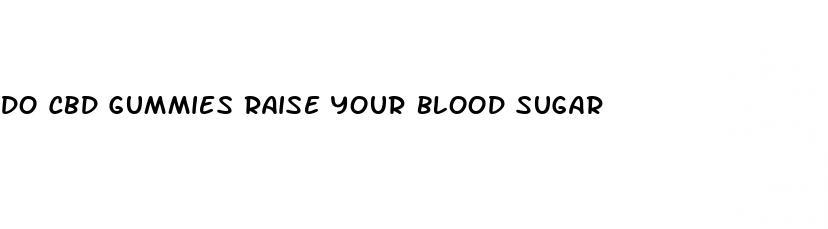 DO CBD GUMMIES RAISE YOUR BLOOD SUGAR